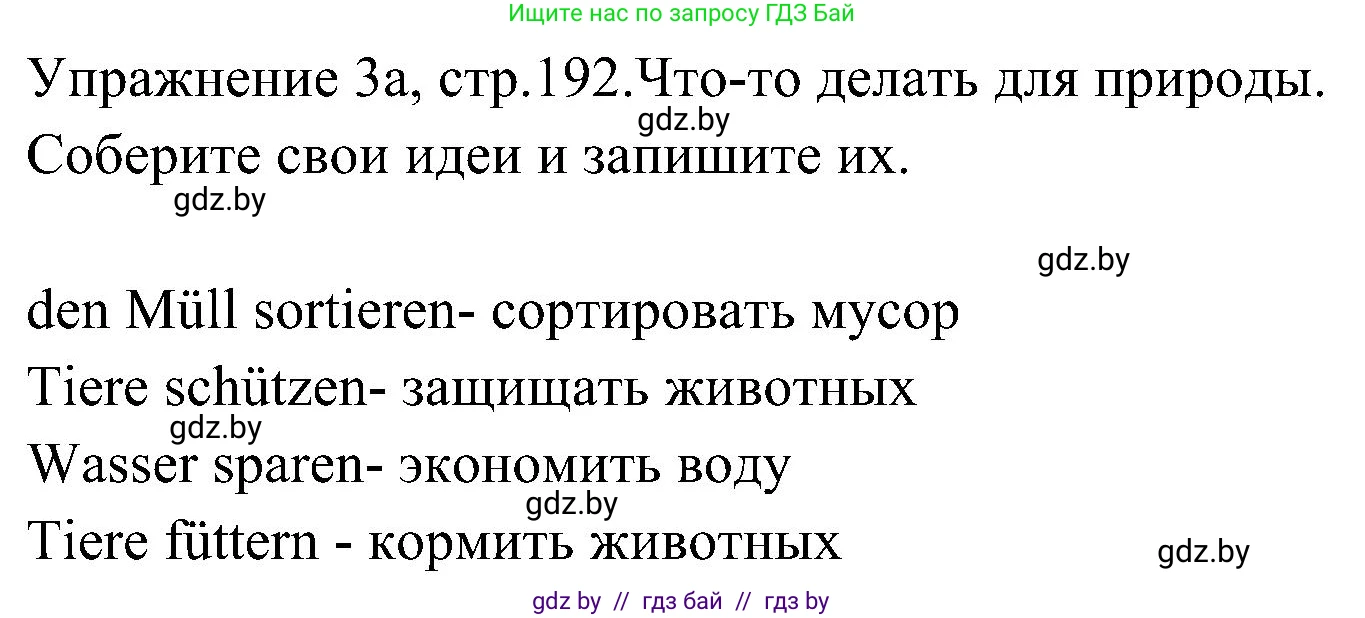 Ищите нас по запросу ГДЗ Бай

Упражнение 3а, стр.192.Что-то делать для природы.
gdz.by
Соберите свои идеи и запишите их.
gdz.by

gdz.by
den Müll sortieren- сортировать мусор
Tiere schützen- защищать животных
gdz.by
Wasser sparen- экономить воду
gdz.by
Tiere füttern - кормить животных
gdz.by

gdz by // гдз бай // гдз by